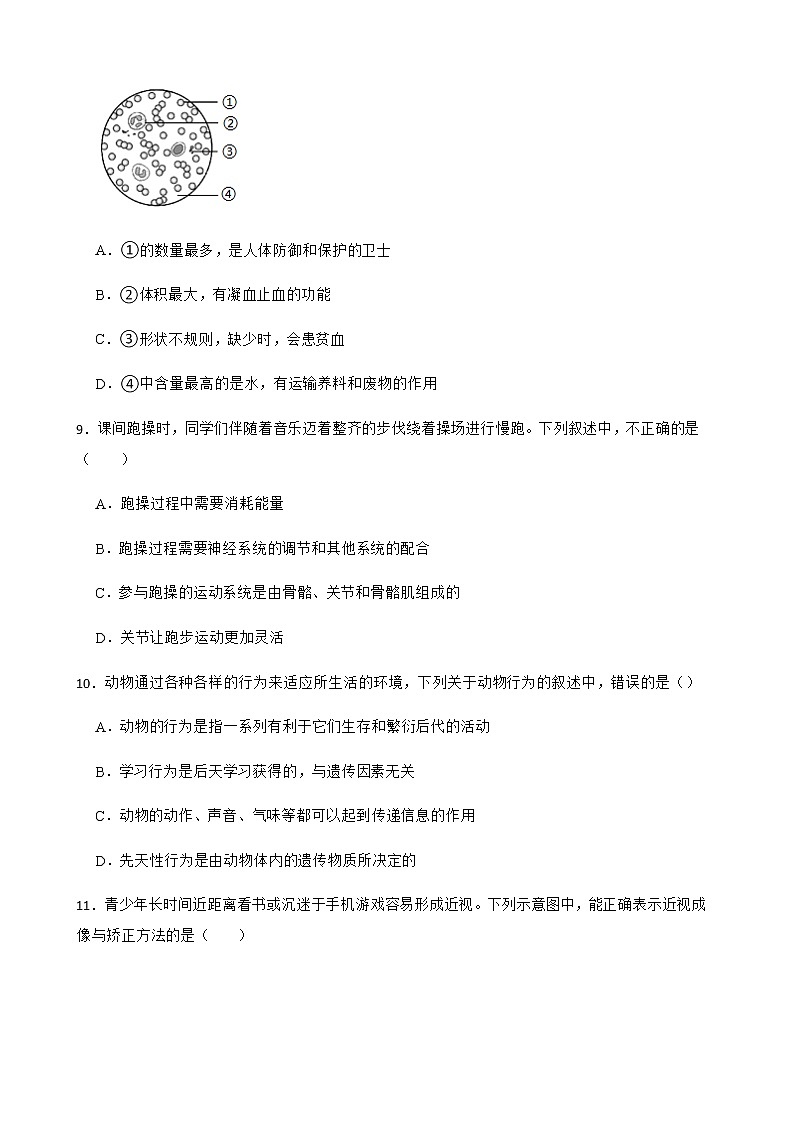 ①
②
③
④

A．①的数量最多，是人体防御和保护的卫士

B．②体积最大，有凝血止血的功能

C．③形状不规则，缺少时，会患贫血

D．④中含量最高的是水，有运输养料和废物的作用

9．课间跑操时，同学们伴随着音乐迈着整齐的步伐绕着操场进行慢跑。下列叙述中，不正确的是（　　）

A．跑操过程中需要消耗能量

B．跑操过程需要神经系统的调节和其他系统的配合

C．参与跑操的运动系统是由骨骼、关节和骨骼肌组成的

D．关节让跑步运动更加灵活

10．动物通过各种各样的行为来适应所生活的环境，下列关于动物行为的叙述中，错误的是（）

A．动物的行为是指一系列有利于它们生存和繁衍后代的活动

B．学习行为是后天学习获得的，与遗传因素无关

C．动物的动作、声音、气味等都可以起到传递信息的作用

D．先天性行为是由动物体内的遗传物质所决定的

11．青少年长时间近距离看书或沉迷于手机游戏容易形成近视。下列示意图中，能正确表示近视成像与矫正方法的是（　　）